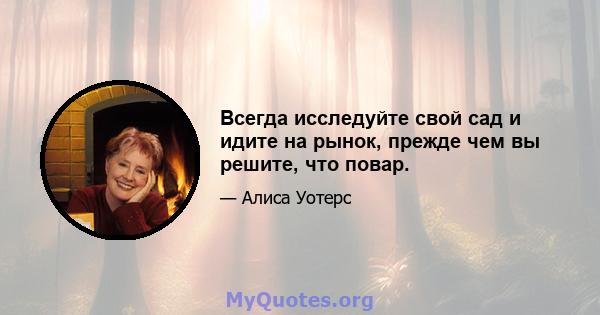 Всегда исследуйте свой сад и идите на рынок, прежде чем вы решите, что повар.

— Алиса Уотерс

MyQuotes.org